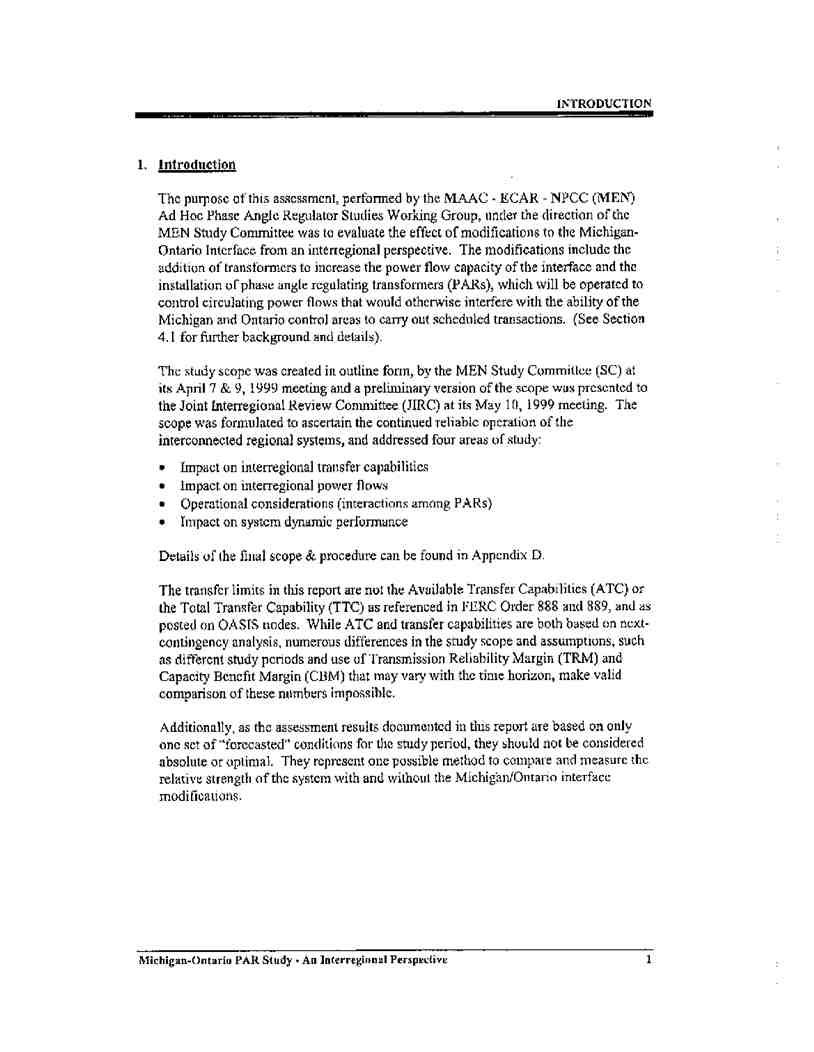 INTRODUCTION

1. Introduction

The purpose of this assessment, performed by the MAAC - ECAR - NPCC (MEN) Ad Hoc Phase Angle Regulator Studies Working Group, under the direction of the MEN Study Committee was to evaluate the effect of modifications to the Michigan-Ontario Interface from an interregional perspective. The modifications include the addition of transformers to increase the power flow capacity of the interface and the installation of phase angle regulating transformers (PARs), which will be operated to control circulating power flows that would otherwise interfere with the ability of the Michigan and Ontario control areas to carry out scheduled transactions. (See Section 4.1 for further background and details).

The study scope was created in outline form, by the MEN Study Committee (SC) at its April 7 & 9, 1999 meeting and a preliminary version of the scope was presented to the Joint Interregional Review Committee (JIRC) at its May 10, 1999 meeting. The scope was formulated to ascertain the continued reliable operation of the interconnected regional systems, and addressed four areas of study:

• Impact on interregional transfer capabilities
• Impact on interregional power flows
• Operational considerations (interactions among PARs)
• Impact on system dynamic performance

Details of the final scope & procedure can be found in Appendix D.

The transfer limits in this report are not the Available Transfer Capabilities (ATC) or the Total Transfer Capability (TTC) as referenced in FERC Order 888 and 889, and as posted on OASIS nodes. While ATC and transfer capabilities are both based on next-contingency analysis, numerous differences in the study scope and assumptions, such as different study periods and use of Transmission Reliability Margin (TRM) and Capacity Benefit Margin (CBM) that may vary with the time horizon, make valid comparison of these numbers impossible.

Additionally, as the assessment results documented in this report are based on only one set of "forecasted" conditions for the study period, they should not be considered absolute or optimal. They represent one possible method to compare and measure the relative strength of the system with and without the Michigan/Ontario interface modifications.

Michigan-Ontario PAR Study - An Interregional Perspective 1